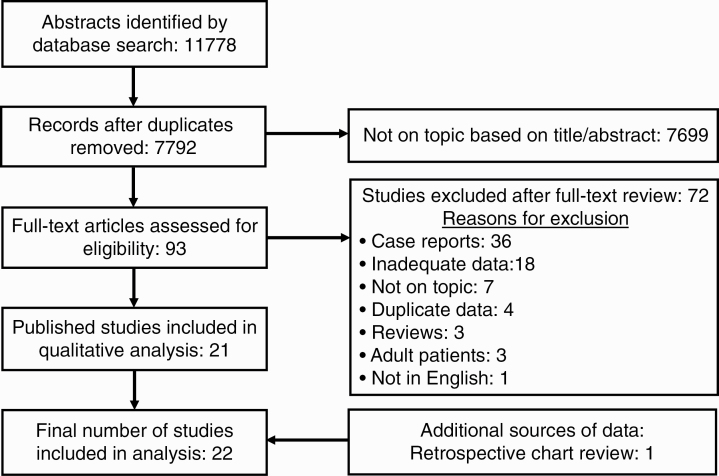 Abstracts identified by database search: 11778

Records after duplicates removed: 7792

Not on topic based on title/abstract: 7699

Full-text articles assessed for eligibility: 93

Studies excluded after full-text review: 72
Reasons for exclusion
• Case reports: 36
• Inadequate data:18
• Not on topic: 7
• Duplicate data: 4
• Reviews: 3
• Adult patients: 3
• Not in English: 1

Published studies included in qualitative analysis: 21

Final number of studies included in analysis: 22

Additional sources of data: Retrospective chart review: 1